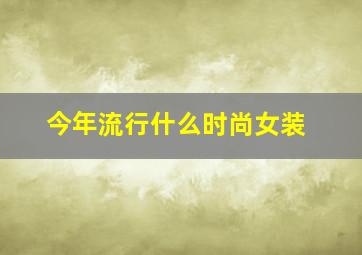 今年流行什么时尚女装